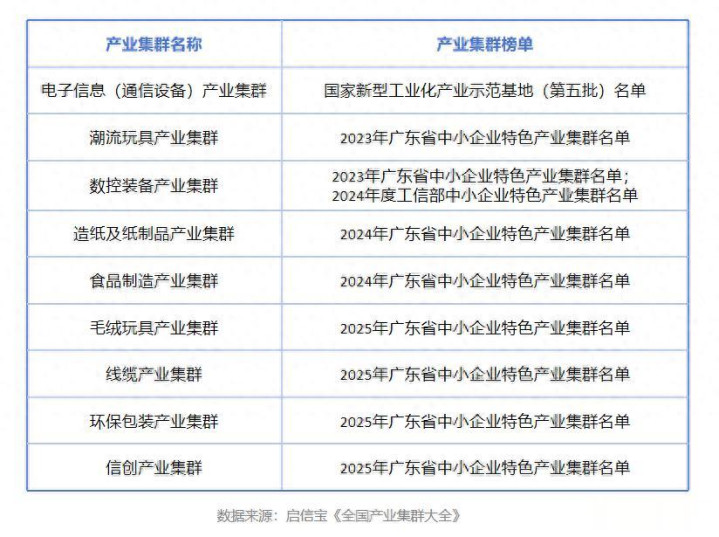 | 产业集群名称 | 产业集群榜单 |
|---|---|
| 电子信息（通信设备）产业集群 | 国家新型工业化产业示范基地（第五批）名单 |
| 潮流玩具产业集群 | 2023年广东省中小企业特色产业集群名单 |
| 数控装备产业集群 | 2023年广东省中小企业特色产业集群名单；2024年度工信部中小企业特色产业集群名单 |
| 造纸及纸制品产业集群 | 2024年广东省中小企业特色产业集群名单 |
| 食品制造产业集群 | 2024年广东省中小企业特色产业集群名单 |
| 毛绒玩具产业集群 | 2025年广东省中小企业特色产业集群名单 |
| 线缆产业集群 | 2025年广东省中小企业特色产业集群名单 |
| 环保包装产业集群 | 2025年广东省中小企业特色产业集群名单 |
| 信创产业集群 | 2025年广东省中小企业特色产业集群名单 |

数据来源：启信宝《全国产业集群大全》